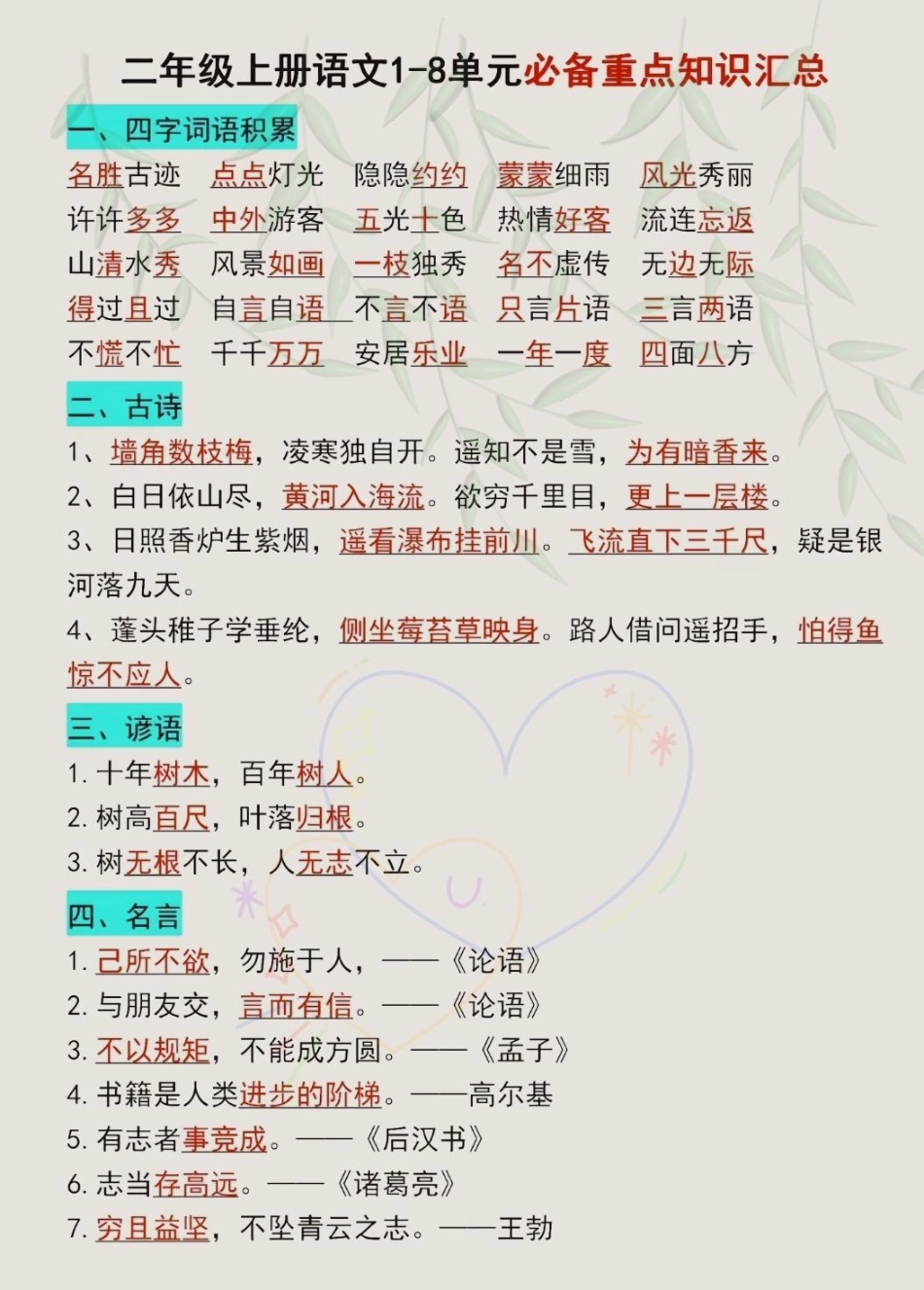 二年级上册语文1-8单元必备重点知识汇总

一、四字词语积累

名胜古迹　点点灯光　隐隐约约　蒙蒙细雨　风光秀丽
许许多多　中外游客　五光十色　热情好客　流连忘返
山清水秀　风景如画　一枝独秀　名不虚传　无边无际
得过且过　自言自语　不言不语　只言片语　三言两语
不慌不忙　千千万万　安居乐业　一年一度　四面八方

二、古诗

1、墙角数枝梅，凌寒独自开。遥知不是雪，为有暗香来。
2、白日依山尽，黄河入海流。欲穷千里目，更上一层楼。
3、日照香炉生紫烟，遥看瀑布挂前川。飞流直下三千尺，疑是银河落九天。
4、蓬头稚子学垂纶，侧坐莓苔草映身。路人借问遥招手，怕得鱼惊不应人。

三、谚语

1. 十年树木，百年树人。
2. 树高百尺，叶落归根。
3. 树无根不长，人无志不立。

四、名言

1. 己所不欲，勿施于人，——《论语》
2. 与朋友交，言而有信。——《论语》
3. 不以规矩，不能成方圆。——《孟子》
4. 书籍是人类进步的阶梯。——高尔基
5. 有志者事竟成。——《后汉书》
6. 志当存高远。——《诸葛亮》
7. 穷且益坚，不坠青云之志。——王勃